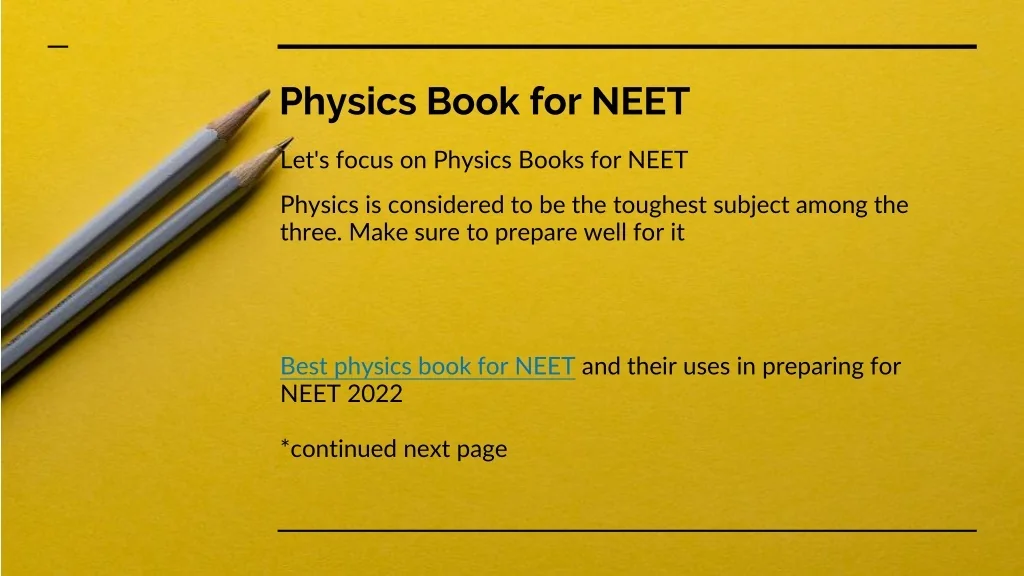 Physics Book for NEET

Let's focus on Physics Books for NEET

Physics is considered to be the toughest subject among the three. Make sure to prepare well for it

Best physics book for NEET and their uses in preparing for NEET 2022

*continued next page